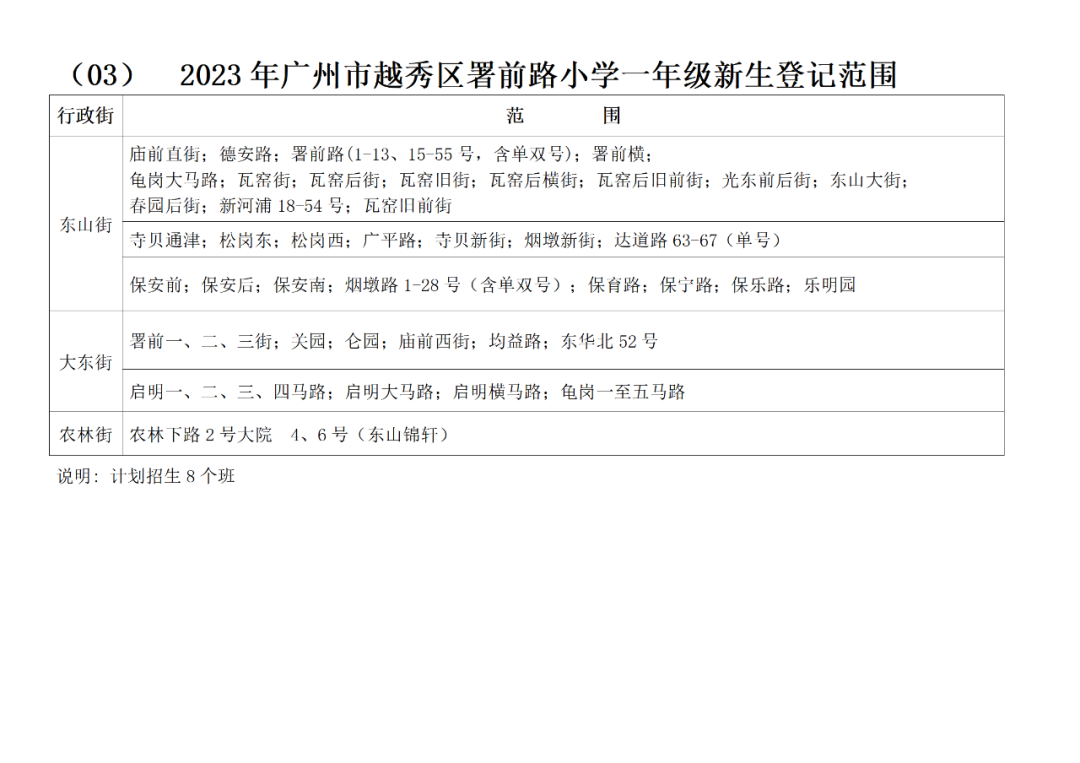 （03） 2023年广州市越秀区署前路小学一年级新生登记范围

| 行政街 | 范 围 |
|---|---|
| 东山街 | 庙前直街；德安路；署前路(1-13、15-55号，含单双号)；署前横；龟岗大马路；瓦窑街；瓦窑后街；瓦窑旧街；瓦窑后横街；瓦窑后旧前街；光东前后街；东山大街；春园后街；新河浦18-54号；瓦窑旧前街 |
| | 寺贝通津；松岗东；松岗西；广平路；寺贝新街；烟墩新街；达道路63-67（单号） |
| | 保安前；保安后；保安南；烟墩路1-28号（含单双号）；保育路；保宁路；保乐路；乐明园 |
| 大东街 | 署前一、二、三街；关园；仑园；庙前西街；均益路；东华北52号 |
| | 启明一、二、三、四马路；启明大马路；启明横马路；龟岗一至五马路 |
| 农林街 | 农林下路2号大院 4、6号（东山锦轩） |

说明：计划招生8个班